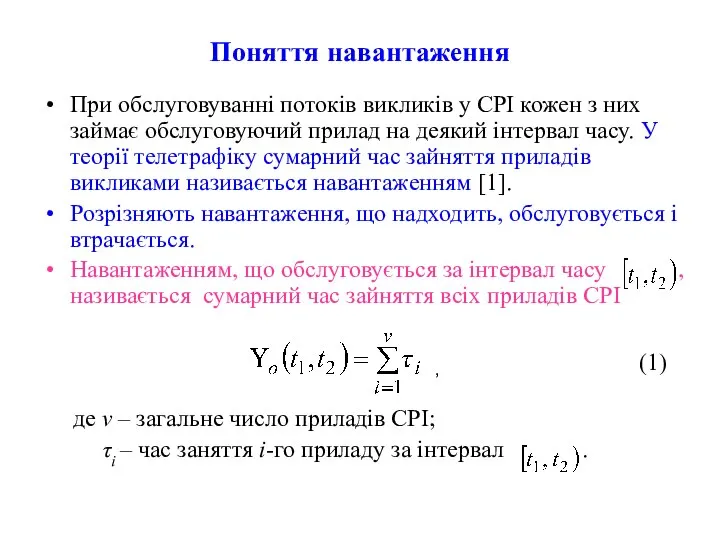 Поняття навантаження

• При обслуговуванні потоків викликів у СРІ кожен з них займає обслуговуючий прилад на деякий інтервал часу. У теорії телетрафіку сумарний час зайняття приладів викликами називається навантаженням [1].

• Розрізняють навантаження, що надходить, обслуговується і втрачається.

• Навантаженням, що обслуговується за інтервал часу $[t_1, t_2)$, називається сумарний час зайняття всіх приладів СРІ

$Y_o(t_1, t_2) = \sum_{i=1}^{v} \tau_i$ , (1)

де $v$ – загальне число приладів СРІ;

$\tau_i$ – час заняття $i$-го приладу за інтервал $[t_1, t_2)$.